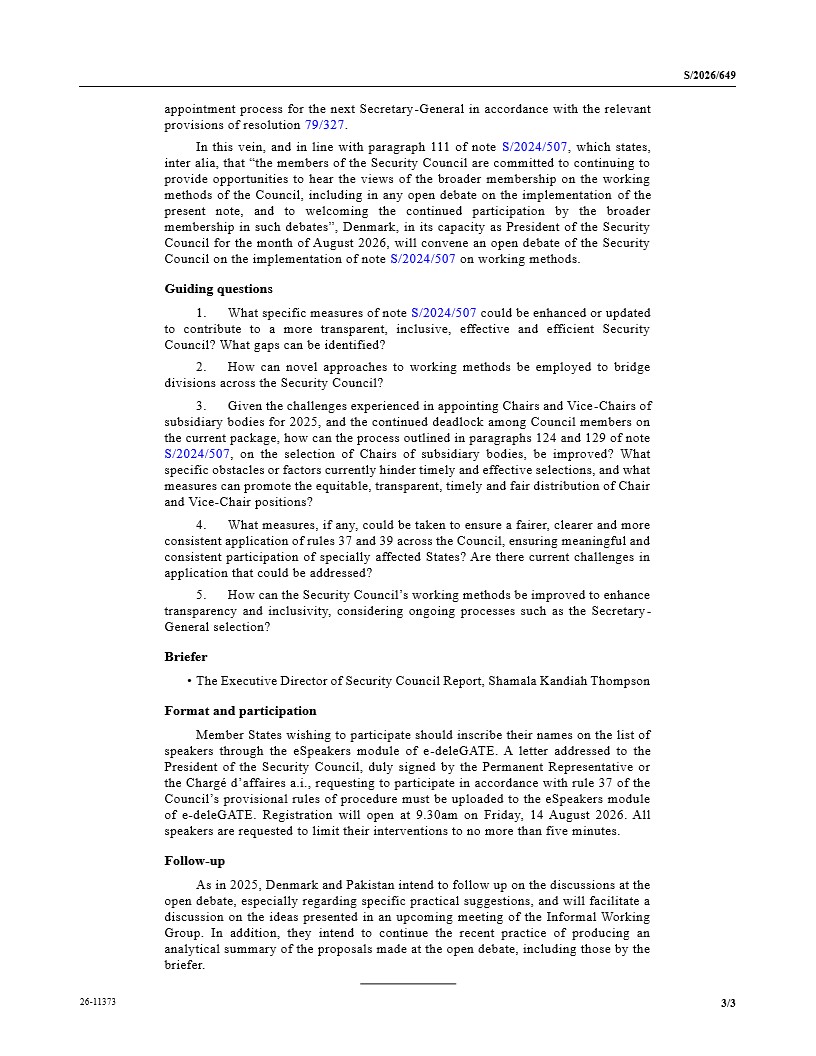 S/2026/649

appointment process for the next Secretary-General in accordance with the relevant provisions of resolution 79/327.

In this vein, and in line with paragraph 111 of note S/2024/507, which states, inter alia, that "the members of the Security Council are committed to continuing to provide opportunities to hear the views of the broader membership on the working methods of the Council, including in any open debate on the implementation of the present note, and to welcoming the continued participation by the broader membership in such debates", Denmark, in its capacity as President of the Security Council for the month of August 2026, will convene an open debate of the Security Council on the implementation of note S/2024/507 on working methods.

Guiding questions

1. What specific measures of note S/2024/507 could be enhanced or updated to contribute to a more transparent, inclusive, effective and efficient Security Council? What gaps can be identified?

2. How can novel approaches to working methods be employed to bridge divisions across the Security Council?

3. Given the challenges experienced in appointing Chairs and Vice-Chairs of subsidiary bodies for 2025, and the continued deadlock among Council members on the current package, how can the process outlined in paragraphs 124 and 129 of note S/2024/507, on the selection of Chairs of subsidiary bodies, be improved? What specific obstacles or factors currently hinder timely and effective selections, and what measures can promote the equitable, transparent, timely and fair distribution of Chair and Vice-Chair positions?

4. What measures, if any, could be taken to ensure a fairer, clearer and more consistent application of rules 37 and 39 across the Council, ensuring meaningful and consistent participation of specially affected States? Are there current challenges in application that could be addressed?

5. How can the Security Council's working methods be improved to enhance transparency and inclusivity, considering ongoing processes such as the Secretary-General selection?

Briefer

• The Executive Director of Security Council Report, Shamala Kandiah Thompson

Format and participation

Member States wishing to participate should inscribe their names on the list of speakers through the eSpeakers module of e-deleGATE. A letter addressed to the President of the Security Council, duly signed by the Permanent Representative or the Chargé d'affaires a.i., requesting to participate in accordance with rule 37 of the Council's provisional rules of procedure must be uploaded to the eSpeakers module of e-deleGATE. Registration will open at 9.30am on Friday, 14 August 2026. All speakers are requested to limit their interventions to no more than five minutes.

Follow-up

As in 2025, Denmark and Pakistan intend to follow up on the discussions at the open debate, especially regarding specific practical suggestions, and will facilitate a discussion on the ideas presented in an upcoming meeting of the Informal Working Group. In addition, they intend to continue the recent practice of producing an analytical summary of the proposals made at the open debate, including those by the briefer.

26-11373 3/3